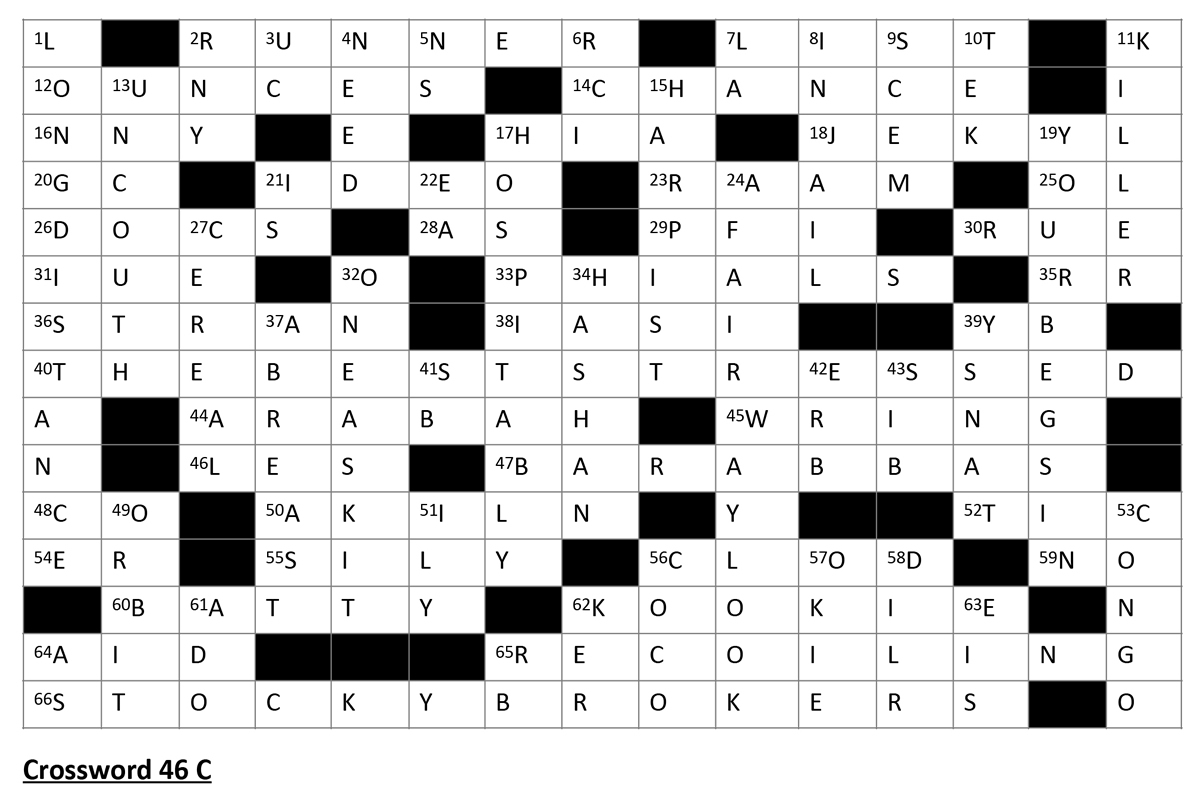 | $^{1}$L | | $^{2}$R | $^{3}$U | $^{4}$N | $^{5}$N | E | $^{6}$R | | $^{7}$L | $^{8}$I | $^{9}$S | $^{10}$T | | $^{11}$K |
|---|---|---|---|---|---|---|---|---|---|---|---|---|---|---|
| $^{12}$O | $^{13}$U | N | C | E | S | | $^{14}$C | $^{15}$H | A | N | C | E | | I |
| $^{16}$N | N | Y | | E | | $^{17}$H | I | A | | $^{18}$J | E | K | $^{19}$Y | L |
| $^{20}$G | C | | $^{21}$I | D | $^{22}$E | O | | $^{23}$R | $^{24}$A | A | M | | $^{25}$O | L |
| $^{26}$D | O | $^{27}$C | S | | $^{28}$A | S | | $^{29}$P | F | I | | $^{30}$R | U | E |
| $^{31}$I | U | E | | $^{32}$O | | $^{33}$P | $^{34}$H | I | A | L | S | | $^{35}$R | R |
| $^{36}$S | T | R | $^{37}$A | N | | $^{38}$I | A | S | I | | | $^{39}$Y | B | |
| $^{40}$T | H | E | B | E | $^{41}$S | T | S | T | R | $^{42}$E | $^{43}$S | S | E | D |
| A | | $^{44}$A | R | A | B | A | H | | $^{45}$W | R | I | N | G | |
| N | | $^{46}$L | E | S | | $^{47}$B | A | R | A | B | B | A | S | |
| $^{48}$C | $^{49}$O | | $^{50}$A | K | $^{51}$I | L | N | | Y | | | $^{52}$T | I | $^{53}$C |
| $^{54}$E | R | | $^{55}$S | I | L | Y | | $^{56}$C | L | $^{57}$O | $^{58}$D | | $^{59}$N | O |
| | $^{60}$B | $^{61}$A | T | T | Y | | $^{62}$K | O | O | K | I | $^{63}$E | | N |
| $^{64}$A | I | D | | | | $^{65}$R | E | C | O | I | L | I | N | G |
| $^{66}$S | T | O | C | K | Y | B | R | O | K | E | R | S | | O |

Crossword 46 C